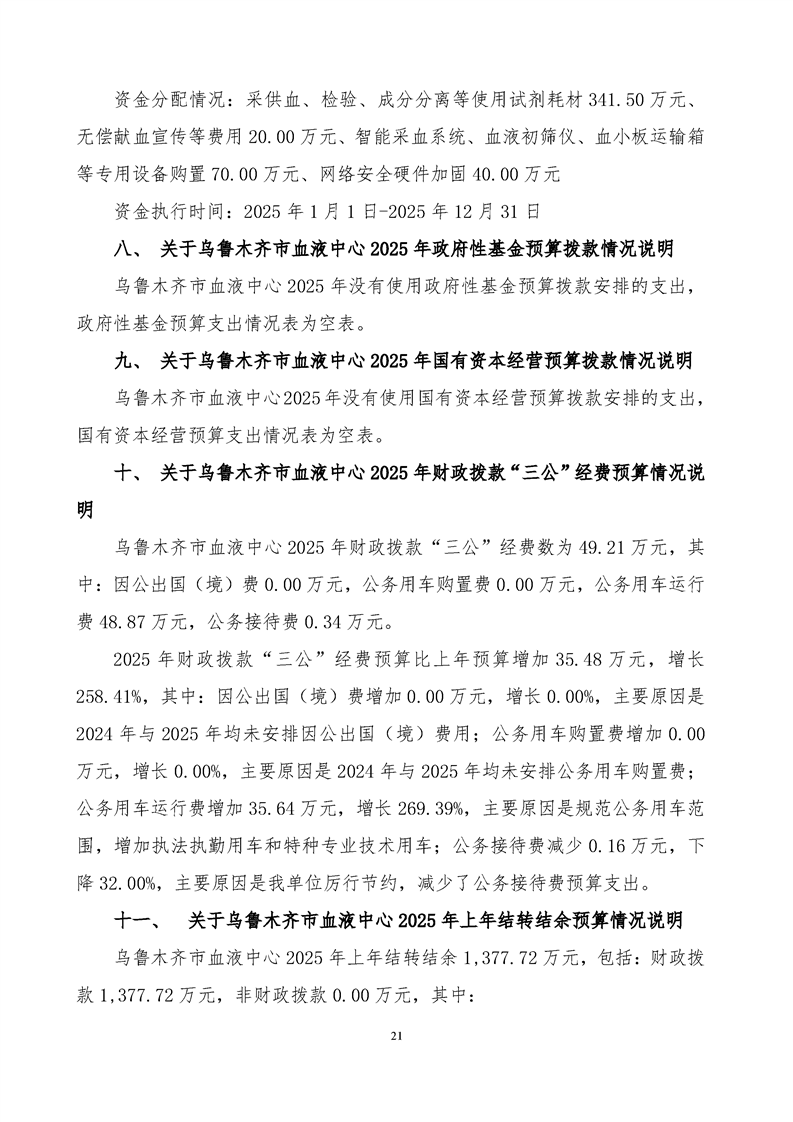 资金分配情况：采供血、检验、成分分离等使用试剂耗材 341.50 万元、无偿献血宣传等费用 20.00 万元、智能采血系统、血液初筛仪、血小板运输箱等专用设备购置 70.00 万元、网络安全硬件加固 40.00 万元

资金执行时间：2025 年 1 月 1 日-2025 年 12 月 31 日

八、 关于乌鲁木齐市血液中心 2025 年政府性基金预算拨款情况说明

乌鲁木齐市血液中心 2025 年没有使用政府性基金预算拨款安排的支出，政府性基金预算支出情况表为空表。

九、 关于乌鲁木齐市血液中心 2025 年国有资本经营预算拨款情况说明

乌鲁木齐市血液中心2025年没有使用国有资本经营预算拨款安排的支出，国有资本经营预算支出情况表为空表。

十、 关于乌鲁木齐市血液中心 2025 年财政拨款“三公”经费预算情况说明

乌鲁木齐市血液中心 2025 年财政拨款“三公”经费数为 49.21 万元，其中：因公出国（境）费 0.00 万元，公务用车购置费 0.00 万元，公务用车运行费 48.87 万元，公务接待费 0.34 万元。

2025 年财政拨款“三公”经费预算比上年预算增加 35.48 万元，增长 258.41%，其中：因公出国（境）费增加 0.00 万元，增长 0.00%，主要原因是 2024 年与 2025 年均未安排因公出国（境）费用；公务用车购置费增加 0.00 万元，增长 0.00%，主要原因是 2024 年与 2025 年均未安排公务用车购置费；公务用车运行费增加 35.64 万元，增长 269.39%，主要原因是规范公务用车范围，增加执法执勤用车和特种专业技术用车；公务接待费减少 0.16 万元，下降 32.00%，主要原因是我单位厉行节约，减少了公务接待费预算支出。

十一、 关于乌鲁木齐市血液中心 2025 年上年结转结余预算情况说明

乌鲁木齐市血液中心 2025 年上年结转结余 1,377.72 万元，包括：财政拨款 1,377.72 万元，非财政拨款 0.00 万元，其中：

21